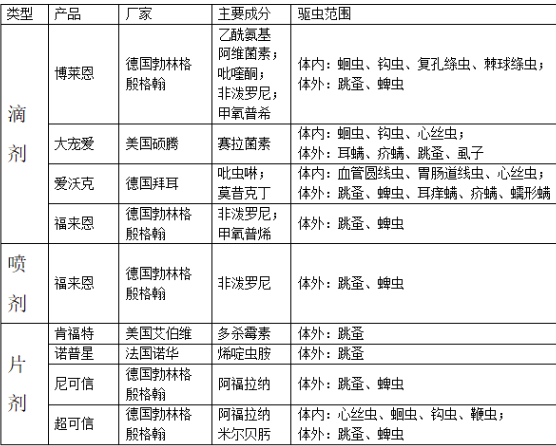 | 类型 | 产品 | 厂家 | 主要成分 | 驱虫范围 |
|---|---|---|---|---|
| 滴剂 | 博莱恩 | 德国勃林格殷格翰 | 乙酰氨基阿维菌素；吡喹酮；非泼罗尼；甲氧普希 | 体内：蛔虫、钩虫、复孔绦虫、棘球绦虫；体外：跳蚤、蜱虫 |
| | 大宠爱 | 美国硕腾 | 赛拉菌素 | 体内：蛔虫、钩虫、心丝虫；体外：耳螨、疥螨、跳蚤、虱子 |
| | 爱沃克 | 德国拜耳 | 吡虫啉；莫昔克丁 | 体内：血管圆线虫、胃肠道线虫、心丝虫；体外：跳蚤、蜱虫、耳痒螨、疥螨、蠕形螨 |
| | 福来恩 | 德国勃林格殷格翰 | 非泼罗尼；甲氧普烯 | 体外：跳蚤、蜱虫 |
| 喷剂 | 福来恩 | 德国勃林格殷格翰 | 非泼罗尼 | 体外：跳蚤、蜱虫 |
| 片剂 | 肯福特 | 美国艾伯维 | 多杀霉素 | 体外：跳蚤 |
| | 诺普星 | 法国诺华 | 烯啶虫胺 | 体外：跳蚤 |
| | 尼可信 | 德国勃林格殷格翰 | 阿福拉纳 | 体外：跳蚤、蜱虫 |
| | 超可信 | 德国勃林格殷格翰 | 阿福拉纳米尔贝肟 | 体内：心丝虫、蛔虫、钩虫、鞭虫；体外：跳蚤、蜱虫 |